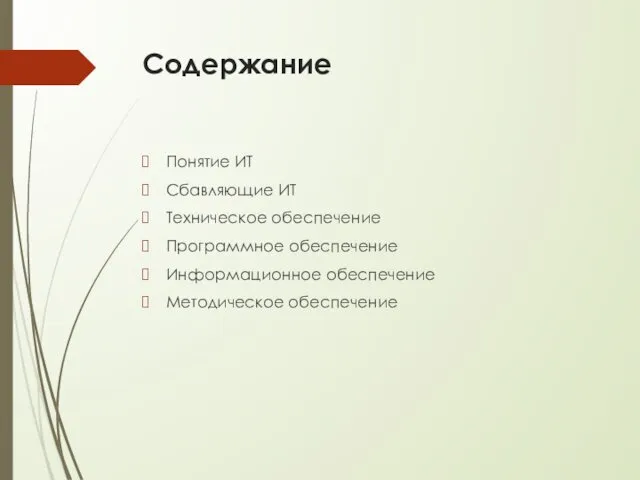 Содержание

Понятие ИТ
Сбавляющие ИТ
Техническое обеспечение
Программное обеспечение
Информационное обеспечение
Методическое обеспечение